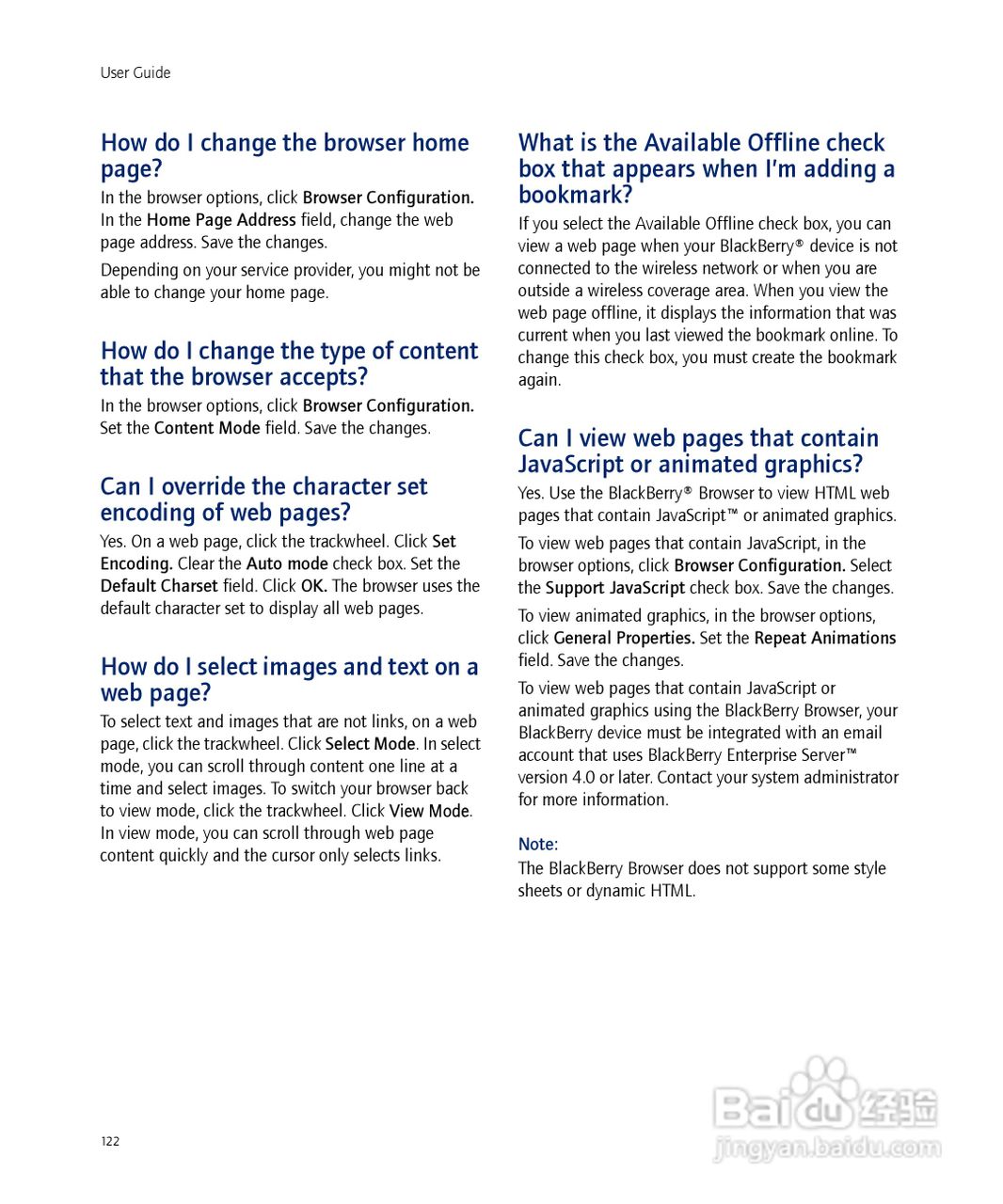 User Guide

How do I change the browser home page?

In the browser options, click Browser Configuration. In the Home Page Address field, change the web page address. Save the changes.

Depending on your service provider, you might not be able to change your home page.

How do I change the type of content that the browser accepts?

In the browser options, click Browser Configuration. Set the Content Mode field. Save the changes.

Can I override the character set encoding of web pages?

Yes. On a web page, click the trackwheel. Click Set Encoding. Clear the Auto mode check box. Set the Default Charset field. Click OK. The browser uses the default character set to display all web pages.

How do I select images and text on a web page?

To select text and images that are not links, on a web page, click the trackwheel. Click Select Mode. In select mode, you can scroll through content one line at a time and select images. To switch your browser back to view mode, click the trackwheel. Click View Mode. In view mode, you can scroll through web page content quickly and the cursor only selects links.

What is the Available Offline check box that appears when I'm adding a bookmark?

If you select the Available Offline check box, you can view a web page when your BlackBerry® device is not connected to the wireless network or when you are outside a wireless coverage area. When you view the web page offline, it displays the information that was current when you last viewed the bookmark online. To change this check box, you must create the bookmark again.

Can I view web pages that contain JavaScript or animated graphics?

Yes. Use the BlackBerry® Browser to view HTML web pages that contain JavaScript™ or animated graphics.

To view web pages that contain JavaScript, in the browser options, click Browser Configuration. Select the Support JavaScript check box. Save the changes.

To view animated graphics, in the browser options, click General Properties. Set the Repeat Animations field. Save the changes.

To view web pages that contain JavaScript or animated graphics using the BlackBerry Browser, your BlackBerry device must be integrated with an email account that uses BlackBerry Enterprise Server™ version 4.0 or later. Contact your system administrator for more information.

Note:
The BlackBerry Browser does not support some style sheets or dynamic HTML.

122

Baidu 经验
jingyan.baidu.com